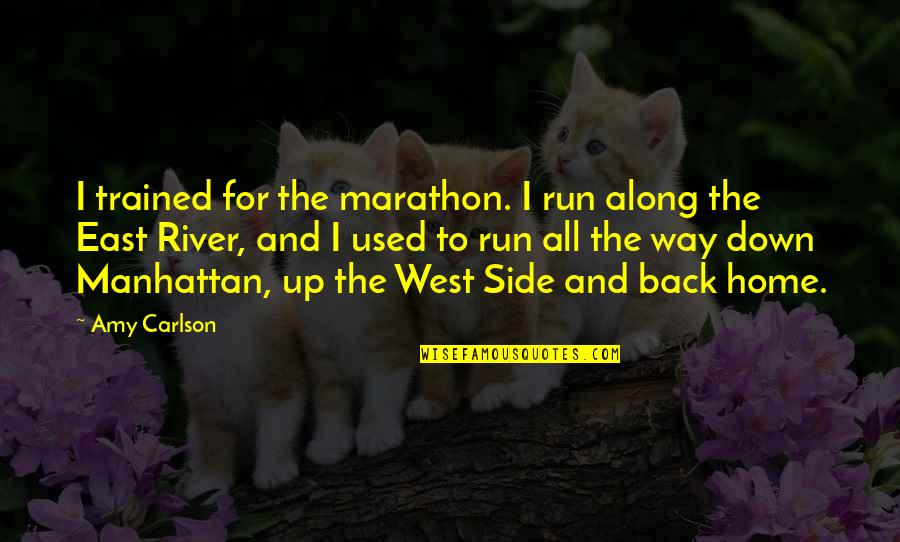 I trained for the marathon. I run along the East River, and I used to run all the way down Manhattan, up the West Side and back home.

~ Amy Carlson

WISEFAMOUSQUOTES.COM